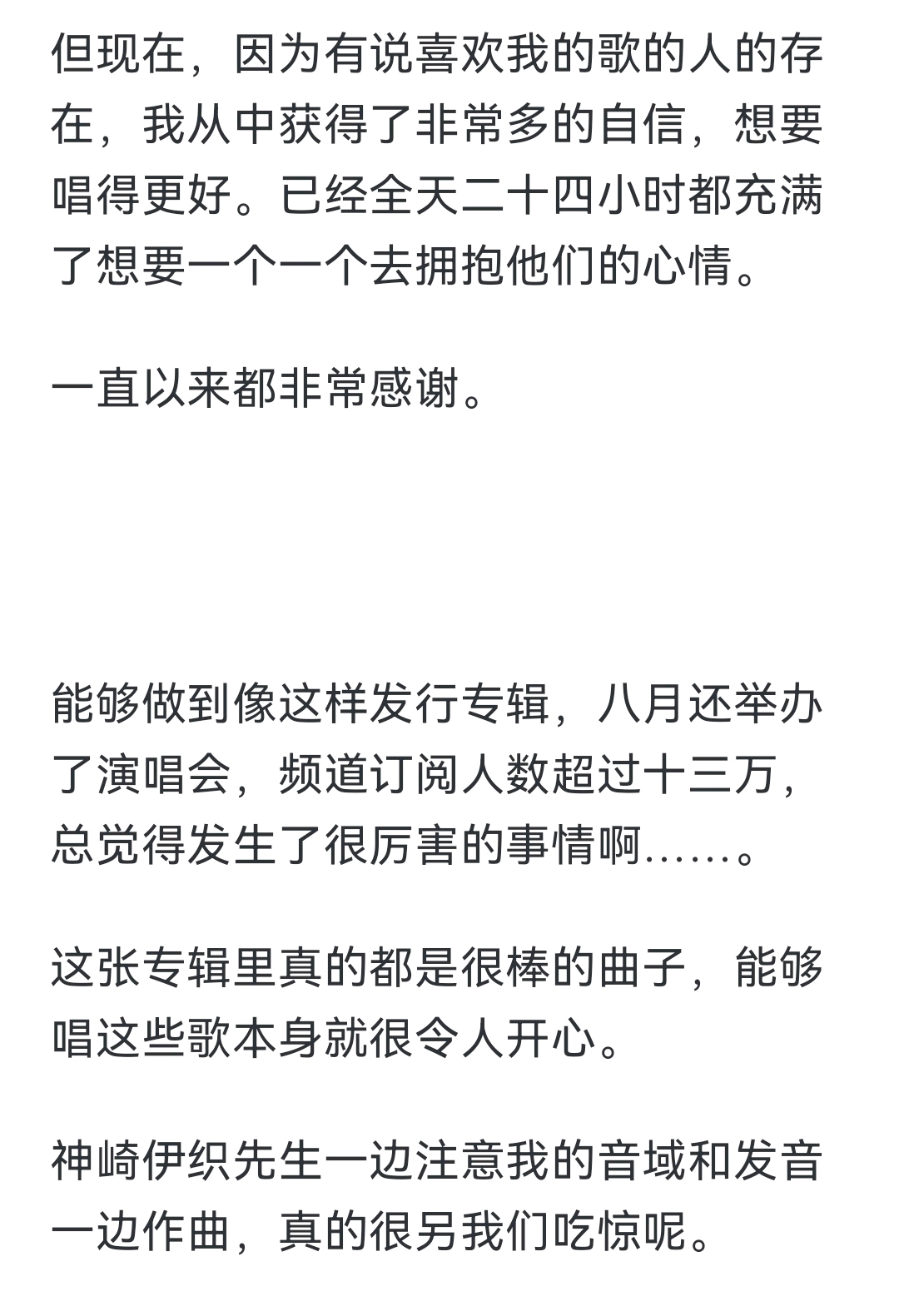 但现在，因为有说喜欢我的歌的人的存在，我从中获得了非常多的自信，想要唱得更好。已经全天二十四小时都充满了想要一个一个去拥抱他们的心情。

一直以来都非常感谢。

能够做到像这样发行专辑，八月还举办了演唱会，频道订阅人数超过十三万，总觉得发生了很厉害的事情啊……。

这张专辑里真的都是很棒的曲子，能够唱这些歌本身就很令人开心。

神崎伊织先生一边注意我的音域和发音一边作曲，真的很另我们吃惊呢。